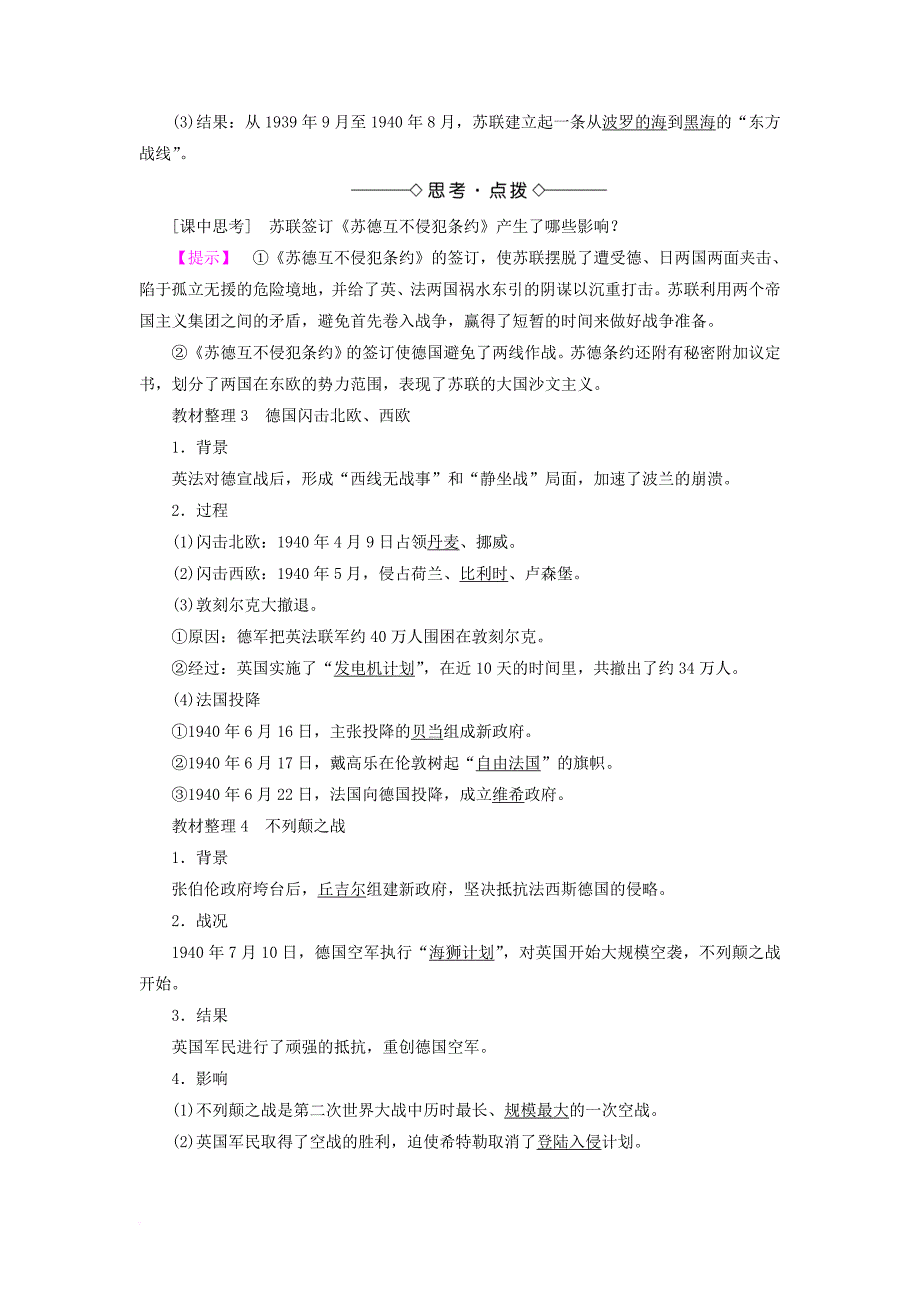 (3)结果：从 1939 年 9 月至 1940 年 8 月，苏联建立起一条从波罗的海到黑海的“东方战线”。

◇思考·点拨◇

[课中思考]　苏联签订《苏德互不侵犯条约》产生了哪些影响？

【提示】　①《苏德互不侵犯条约》的签订，使苏联摆脱了遭受德、日两国两面夹击、陷于孤立无援的危险境地，并给了英、法两国祸水东引的阴谋以沉重打击。苏联利用两个帝国主义集团之间的矛盾，避免首先卷入战争，赢得了短暂的时间来做好战争准备。

②《苏德互不侵犯条约》的签订使德国避免了两线作战。苏德条约还附有秘密附加议定书，划分了两国在东欧的势力范围，表现了苏联的大国沙文主义。

教材整理 3　德国闪击北欧、西欧

1．背景

英法对德宣战后，形成“西线无战事”和“静坐战”局面，加速了波兰的崩溃。

2．过程

(1)闪击北欧：1940 年 4 月 9 日占领丹麦、挪威。

(2)闪击西欧：1940 年 5 月，侵占荷兰、比利时、卢森堡。

(3)敦刻尔克大撤退。

①原因：德军把英法联军约 40 万人围困在敦刻尔克。

②经过：英国实施了“发电机计划”，在近 10 天的时间里，共撤出了约 34 万人。

(4)法国投降

①1940 年 6 月 16 日，主张投降的贝当组成新政府。

②1940 年 6 月 17 日，戴高乐在伦敦树起“自由法国”的旗帜。

③1940 年 6 月 22 日，法国向德国投降，成立维希政府。

教材整理 4　不列颠之战

1．背景

张伯伦政府垮台后，丘吉尔组建新政府，坚决抵抗法西斯德国的侵略。

2．战况

1940 年 7 月 10 日，德国空军执行“海狮计划”，对英国开始大规模空袭，不列颠之战开始。

3．结果

英国军民进行了顽强的抵抗，重创德国空军。

4．影响

(1)不列颠之战是第二次世界大战中历时最长、规模最大的一次空战。

(2)英国军民取得了空战的胜利，迫使希特勒取消了登陆入侵计划。